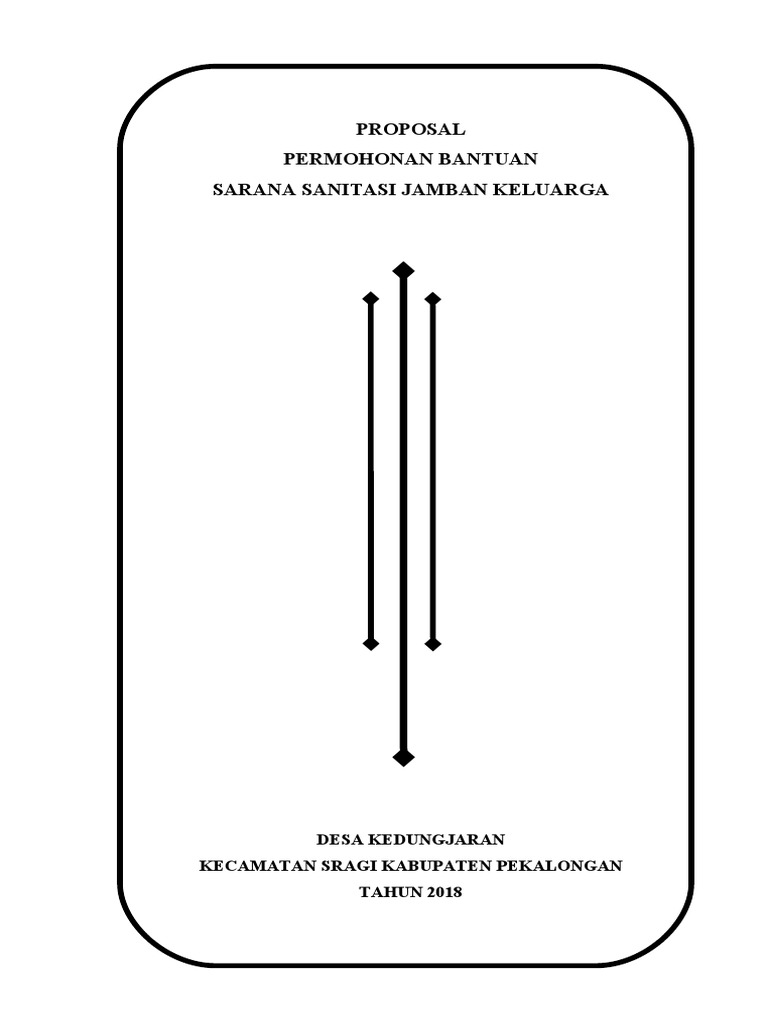 PROPOSAL
PERMOHONAN BANTUAN
SARANA SANITASI JAMBAN KELUARGA

DESA KEDUNGJARAN
KECAMATAN SRAGI KABUPATEN PEKALONGAN
TAHUN 2018